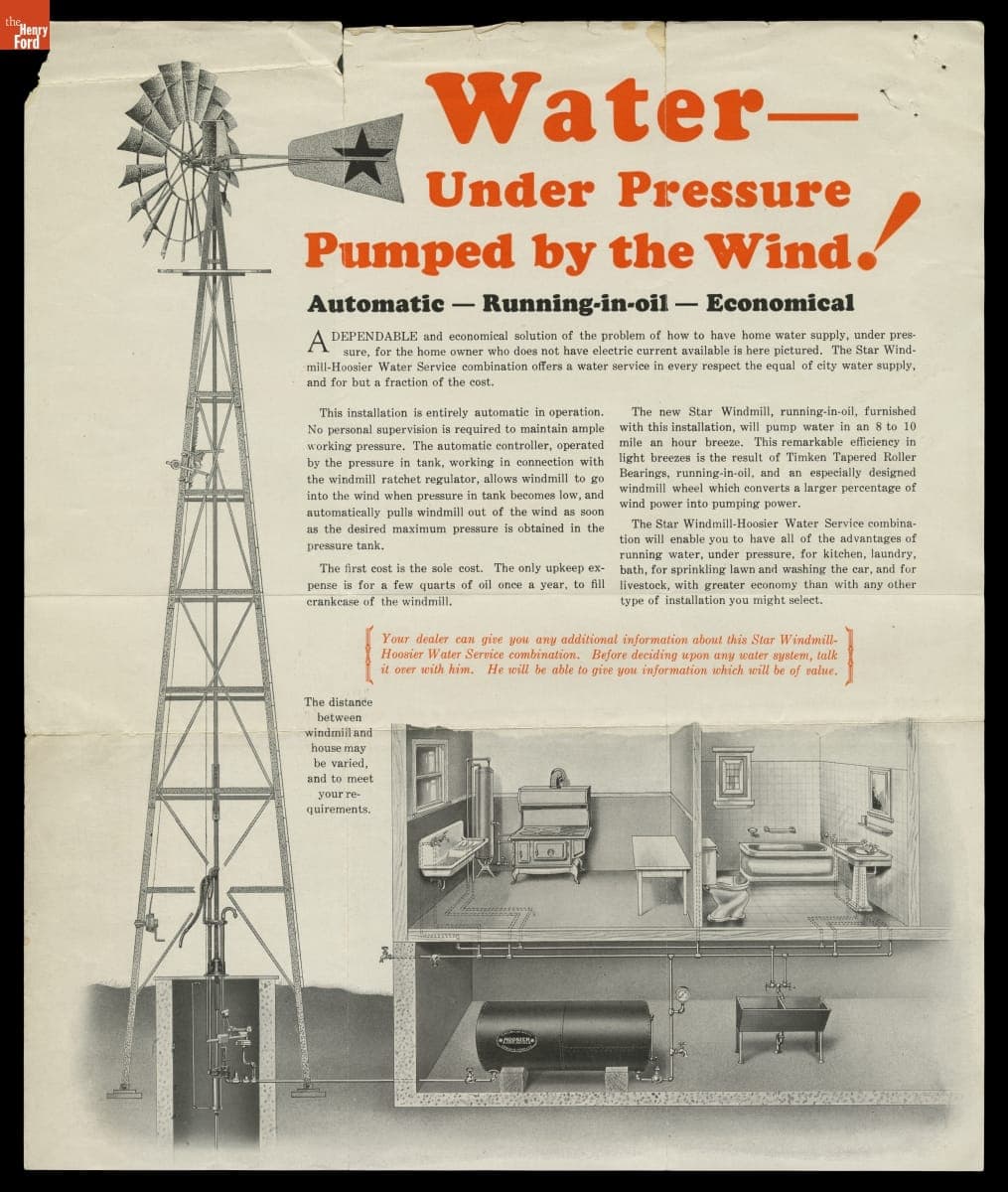 the Henry Ford

Water—
Under Pressure
Pumped by the Wind!

Automatic — Running-in-oil — Economical

A DEPENDABLE and economical solution of the problem of how to have home water supply, under pressure, for the home owner who does not have electric current available is here pictured. The Star Windmill-Hoosier Water Service combination offers a water service in every respect the equal of city water supply, and for but a fraction of the cost.

This installation is entirely automatic in operation. No personal supervision is required to maintain ample working pressure. The automatic controller, operated by the pressure in tank, working in connection with the windmill ratchet regulator, allows windmill to go into the wind when pressure in tank becomes low, and automatically pulls windmill out of the wind as soon as the desired maximum pressure is obtained in the pressure tank.

The first cost is the sole cost. The only upkeep expense is for a few quarts of oil once a year, to fill crankcase of the windmill.

The new Star Windmill, running-in-oil, furnished with this installation, will pump water in an 8 to 10 mile an hour breeze. This remarkable efficiency in light breezes is the result of Timken Tapered Roller Bearings, running-in-oil, and an especially designed windmill wheel which converts a larger percentage of wind power into pumping power.

The Star Windmill-Hoosier Water Service combination will enable you to have all of the advantages of running water, under pressure, for kitchen, laundry, bath, for sprinkling lawn and washing the car, and for livestock, with greater economy than with any other type of installation you might select.

Your dealer can give you any additional information about this Star Windmill-Hoosier Water Service combination. Before deciding upon any water system, talk it over with him. He will be able to give you information which will be of value.

The distance between windmill and house may be varied, and to meet your requirements.

HOOSIER